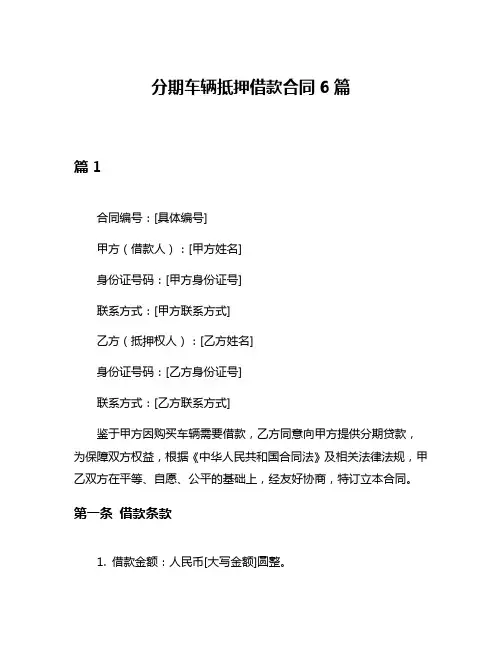 分期车辆抵押借款合同 6 篇

篇 1

合同编号：[具体编号]

甲方（借款人）：[甲方姓名]

身份证号码：[甲方身份证号]

联系方式：[甲方联系方式]

乙方（抵押权人）：[乙方姓名]

身份证号码：[乙方身份证号]

联系方式：[乙方联系方式]

鉴于甲方因购买车辆需要借款，乙方同意向甲方提供分期贷款，为保障双方权益，根据《中华人民共和国合同法》及相关法律法规，甲乙双方在平等、自愿、公平的基础上，经友好协商，特订立本合同。

第一条 借款条款

1. 借款金额：人民币[大写金额]圆整。